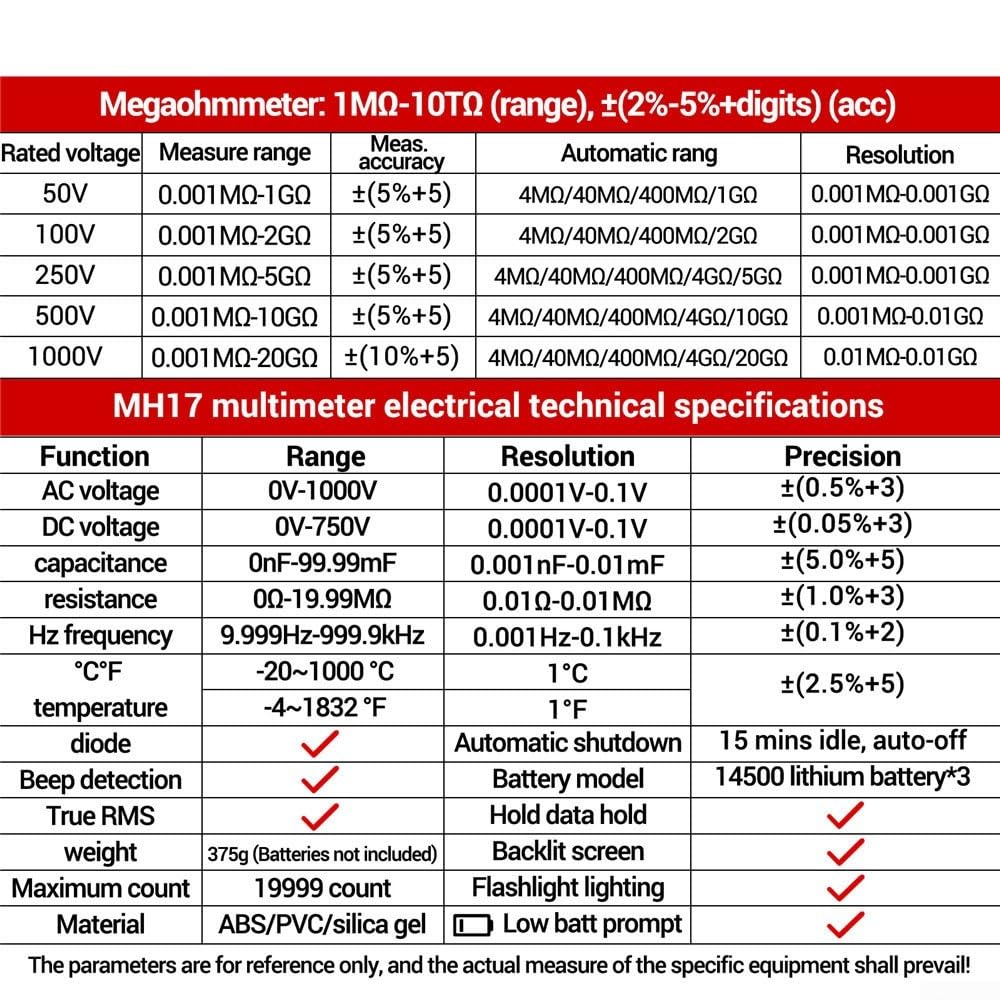 Megaohmmeter: 1MΩ-10TΩ (range), ±(2%-5%+digits) (acc)

| Rated voltage | Measure range | Meas. accuracy | Automatic rang | Resolution |
|---|---|---|---|---|
| 50V | 0.001MΩ-1GΩ | ±(5%+5) | 4MΩ/40MΩ/400MΩ/1GΩ | 0.001MΩ-0.001GΩ |
| 100V | 0.001MΩ-2GΩ | ±(5%+5) | 4MΩ/40MΩ/400MΩ/2GΩ | 0.001MΩ-0.001GΩ |
| 250V | 0.001MΩ-5GΩ | ±(5%+5) | 4MΩ/40MΩ/400MΩ/4GΩ/5GΩ | 0.001MΩ-0.001GΩ |
| 500V | 0.001MΩ-10GΩ | ±(5%+5) | 4MΩ/40MΩ/400MΩ/4GΩ/10GΩ | 0.001MΩ-0.01GΩ |
| 1000V | 0.001MΩ-20GΩ | ±(10%+5) | 4MΩ/40MΩ/400MΩ/4GΩ/20GΩ | 0.01MΩ-0.01GΩ |

MH17 multimeter electrical technical specifications

| Function | Range | Resolution | Precision |
|---|---|---|---|
| AC voltage | 0V-1000V | 0.0001V-0.1V | ±(0.5%+3) |
| DC voltage | 0V-750V | 0.0001V-0.1V | ±(0.05%+3) |
| capacitance | 0nF-99.99mF | 0.001nF-0.01mF | ±(5.0%+5) |
| resistance | 0Ω-19.99MΩ | 0.01Ω-0.01MΩ | ±(1.0%+3) |
| Hz frequency | 9.999Hz-999.9kHz | 0.001Hz-0.1kHz | ±(0.1%+2) |
| °C°F temperature | -20~1000 °C | 1°C | ±(2.5%+5) |
| | -4~1832 °F | 1°F | |
| diode | ✓ | Automatic shutdown | 15 mins idle, auto-off |
| Beep detection | ✓ | Battery model | 14500 lithium battery*3 |
| True RMS | ✓ | Hold data hold | ✓ |
| weight | 375g (Batteries not included) | Backlit screen | ✓ |
| Maximum count | 19999 count | Flashlight lighting | ✓ |
| Material | ABS/PVC/silica gel | Low batt prompt | ✓ |

The parameters are for reference only, and the actual measure of the specific equipment shall prevail!